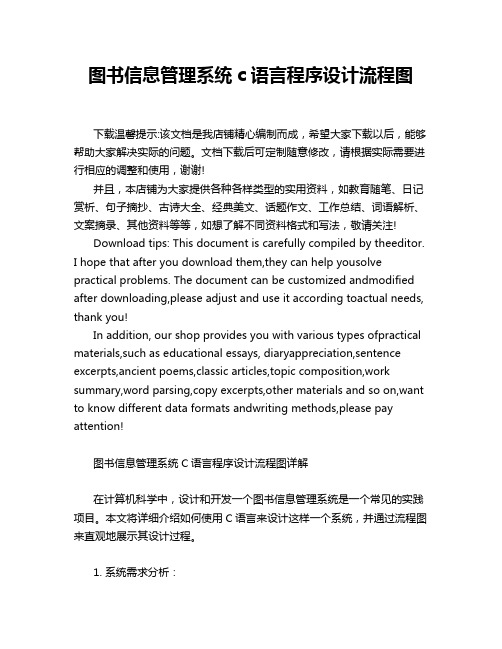 图书信息管理系统 c 语言程序设计流程图

下载温馨提示:该文档是我店铺精心编制而成，希望大家下载以后，能够帮助大家解决实际的问题。文档下载后可定制随意修改，请根据实际需要进行相应的调整和使用，谢谢!

并且，本店铺为大家提供各种各样类型的实用资料，如教育随笔、日记赏析、句子摘抄、古诗大全、经典美文、话题作文、工作总结、词语解析、文案摘录、其他资料等等，如想了解不同资料格式和写法，敬请关注!

Download tips: This document is carefully compiled by theeditor. I hope that after you download them,they can help yousolve practical problems. The document can be customized andmodified after downloading,please adjust and use it according toactual needs, thank you!

In addition, our shop provides you with various types ofpractical materials,such as educational essays, diaryappreciation,sentence excerpts,ancient poems,classic articles,topic composition,work summary,word parsing,copy excerpts,other materials and so on,want to know different data formats andwriting methods,please pay attention!

图书信息管理系统 C 语言程序设计流程图详解

在计算机科学中，设计和开发一个图书信息管理系统是一个常见的实践项目。本文将详细介绍如何使用 C 语言来设计这样一个系统，并通过流程图来直观地展示其设计过程。

1. 系统需求分析：